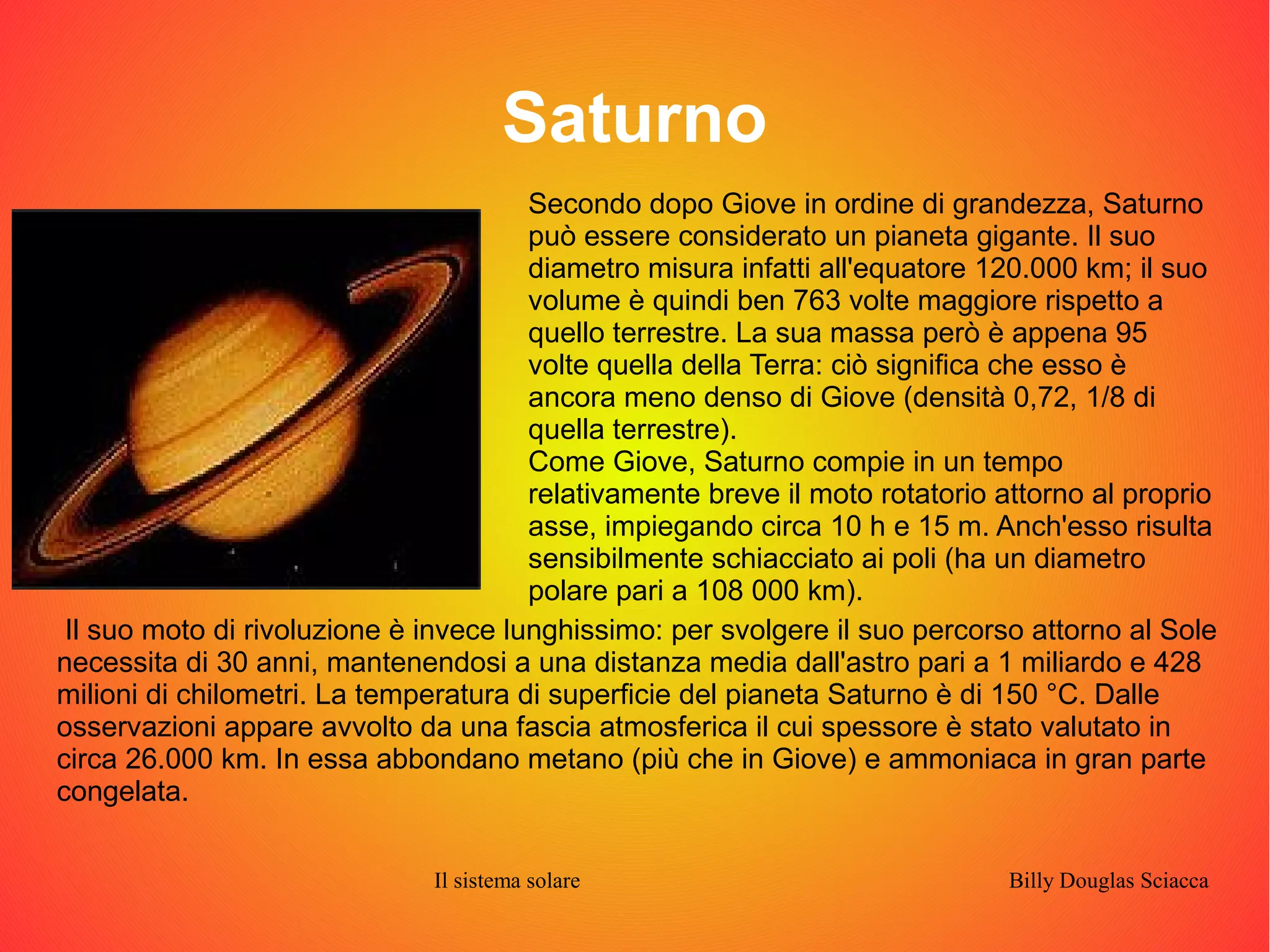 Saturno

Secondo dopo Giove in ordine di grandezza, Saturno può essere considerato un pianeta gigante. Il suo diametro misura infatti all'equatore 120.000 km; il suo volume è quindi ben 763 volte maggiore rispetto a quello terrestre. La sua massa però è appena 95 volte quella della Terra: ciò significa che esso è ancora meno denso di Giove (densità 0,72, 1/8 di quella terrestre).
Come Giove, Saturno compie in un tempo relativamente breve il moto rotatorio attorno al proprio asse, impiegando circa 10 h e 15 m. Anch'esso risulta sensibilmente schiacciato ai poli (ha un diametro polare pari a 108 000 km).

Il suo moto di rivoluzione è invece lunghissimo: per svolgere il suo percorso attorno al Sole necessita di 30 anni, mantenendosi a una distanza media dall'astro pari a 1 miliardo e 428 milioni di chilometri. La temperatura di superficie del pianeta Saturno è di 150 °C. Dalle osservazioni appare avvolto da una fascia atmosferica il cui spessore è stato valutato in circa 26.000 km. In essa abbondano metano (più che in Giove) e ammoniaca in gran parte congelata.

Il sistema solare

Billy Douglas Sciacca